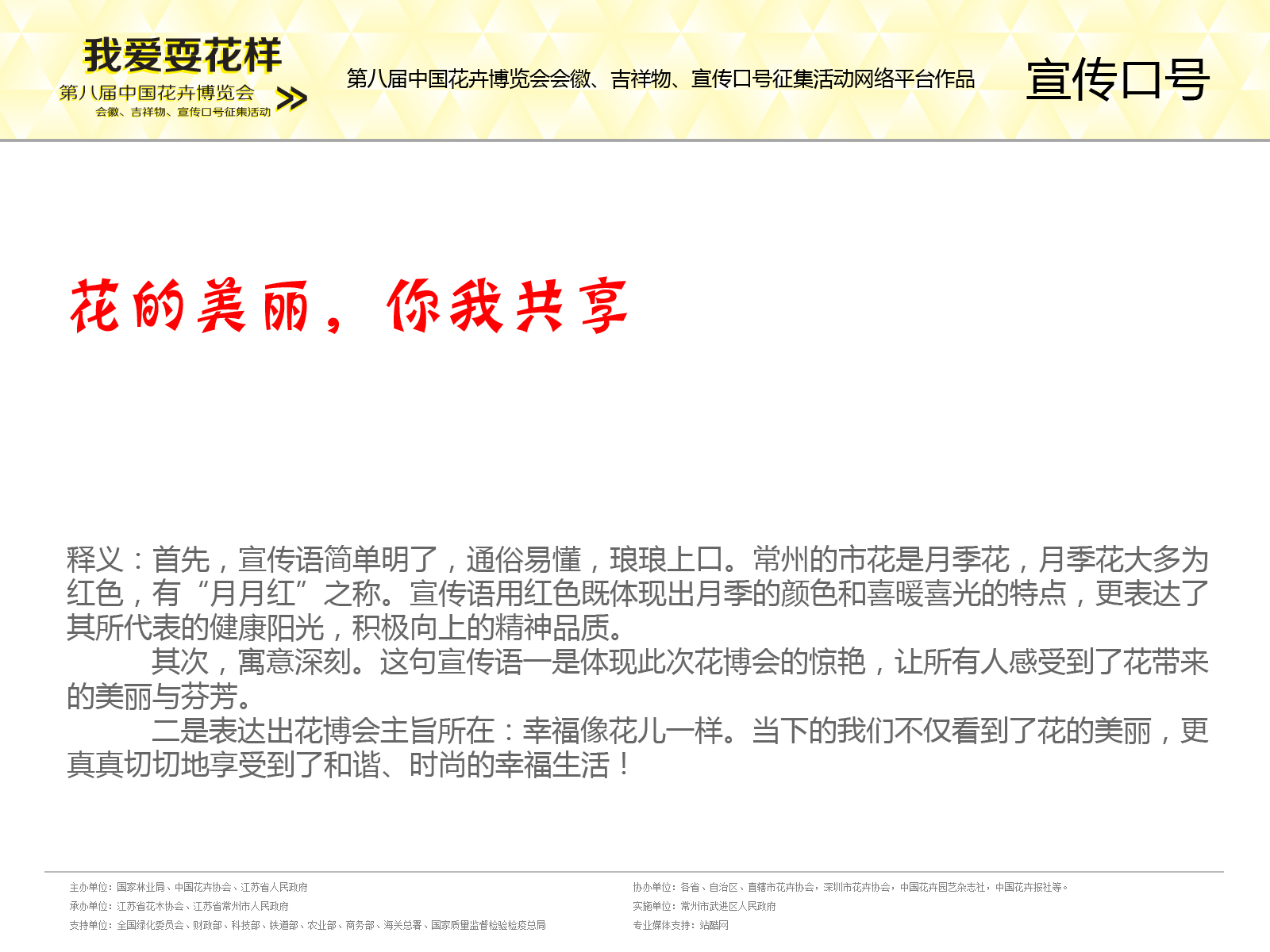 我爱耍花样
第八届中国花卉博览会
会徽、吉祥物、宣传口号征集活动

第八届中国花卉博览会会徽、吉祥物、宣传口号征集活动网络平台作品

宣传口号

花的美丽，你我共享

释义：首先，宣传语简单明了，通俗易懂，琅琅上口。常州的市花是月季花，月季花大多为红色，有“月月红”之称。宣传语用红色既体现出月季的颜色和喜暖喜光的特点，更表达了其所代表的健康阳光，积极向上的精神品质。

其次，寓意深刻。这句宣传语一是体现此次花博会的惊艳，让所有人感受到了花带来的美丽与芬芳。

二是表达出花博会主旨所在：幸福像花儿一样。当下的我们不仅看到了花的美丽，更真真切切地享受到了和谐、时尚的幸福生活！

主办单位：国家林业局、中国花卉协会、江苏省人民政府
承办单位：江苏省花木协会、江苏省常州市人民政府
支持单位：全国绿化委员会、财政部、科技部、铁道部、农业部、商务部、海关总署、国家质量监督检验检疫总局

协办单位：各省、自治区、直辖市花卉协会，深圳市花卉协会，中国花卉园艺杂志社，中国花卉报社等。
实施单位：常州市武进区人民政府
专业媒体支持：站酷网